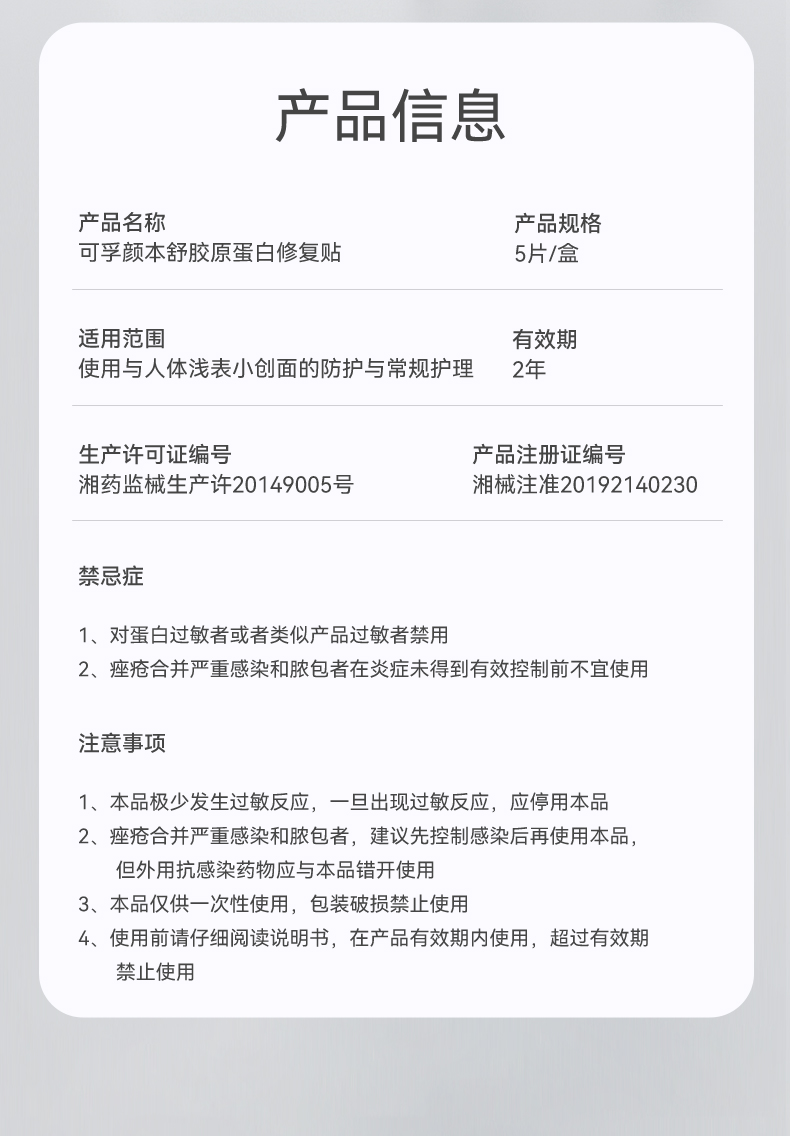 产品信息

产品名称
可孚颜本舒胶原蛋白修复贴

产品规格
5片/盒

适用范围
使用与人体浅表小创面的防护与常规护理

有效期
2年

生产许可证编号
湘药监械生产许20149005号

产品注册证编号
湘械注准20192140230

禁忌症

1、对蛋白过敏者或者类似产品过敏者禁用
2、痤疮合并严重感染和脓包者在炎症未得到有效控制前不宜使用

注意事项

1、本品极少发生过敏反应，一旦出现过敏反应，应停用本品
2、痤疮合并严重感染和脓包者，建议先控制感染后再使用本品，但外用抗感染药物应与本品错开使用
3、本品仅供一次性使用，包装破损禁止使用
4、使用前请仔细阅读说明书，在产品有效期内使用，超过有效期禁止使用